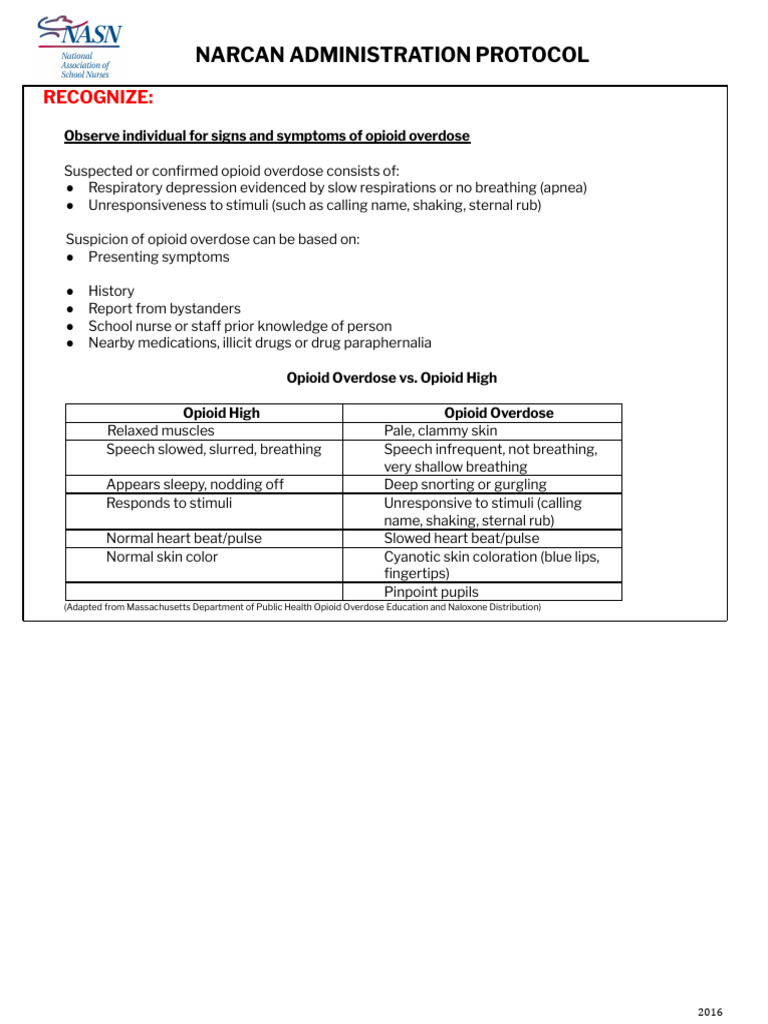 NASN
National Association of School Nurses

NARCAN ADMINISTRATION PROTOCOL

RECOGNIZE:

Observe individual for signs and symptoms of opioid overdose

Suspected or confirmed opioid overdose consists of:
● Respiratory depression evidenced by slow respirations or no breathing (apnea)
● Unresponsiveness to stimuli (such as calling name, shaking, sternal rub)

Suspicion of opioid overdose can be based on:
● Presenting symptoms

● History
● Report from bystanders
● School nurse or staff prior knowledge of person
● Nearby medications, illicit drugs or drug paraphernalia

Opioid Overdose vs. Opioid High

| Opioid High | Opioid Overdose |
|---|---|
| Relaxed muscles | Pale, clammy skin |
| Speech slowed, slurred, breathing | Speech infrequent, not breathing, very shallow breathing |
| Appears sleepy, nodding off | Deep snorting or gurgling |
| Responds to stimuli | Unresponsive to stimuli (calling name, shaking, sternal rub) |
| Normal heart beat/pulse | Slowed heart beat/pulse |
| Normal skin color | Cyanotic skin coloration (blue lips, fingertips) |
| | Pinpoint pupils |

(Adapted from Massachusetts Department of Public Health Opioid Overdose Education and Naloxone Distribution)

2016